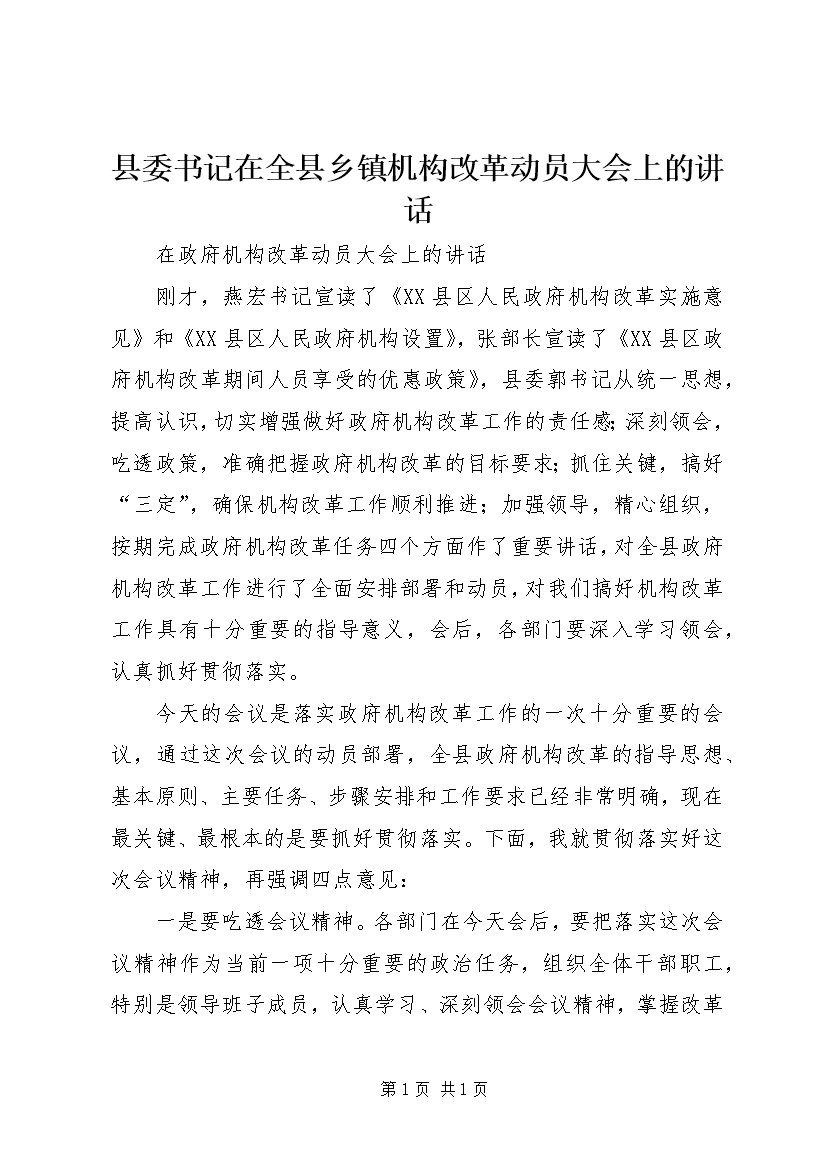 县委书记在全县乡镇机构改革动员大会上的讲话

在政府机构改革动员大会上的讲话

刚才，燕宏书记宣读了《XX县区人民政府机构改革实施意见》和《XX县区人民政府机构设置》，张部长宣读了《XX县区政府机构改革期间人员享受的优惠政策》，县委郭书记从统一思想，提高认识，切实增强做好政府机构改革工作的责任感;深刻领会，吃透政策，准确把握政府机构改革的目标要求；抓住关键，搞好“三定”，确保机构改革工作顺利推进；加强领导，精心组织，按期完成政府机构改革任务四个方面作了重要讲话，对全县政府机构改革工作进行了全面安排部署和动员，对我们搞好机构改革工作具有十分重要的指导意义，会后，各部门要深入学习领会，认真抓好贯彻落实。

今天的会议是落实政府机构改革工作的一次十分重要的会议，通过这次会议的动员部署，全县政府机构改革的指导思想、基本原则、主要任务、步骤安排和工作要求已经非常明确，现在最关键、最根本的是要抓好贯彻落实。下面，我就贯彻落实好这次会议精神，再强调四点意见：

一是要吃透会议精神。各部门在今天会后，要把落实这次会议精神作为当前一项十分重要的政治任务，组织全体干部职工，特别是领导班子成员，认真学习、深刻领会会议精神，掌握改革

第1页 共1页